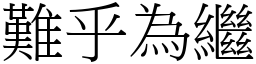 難乎為繼